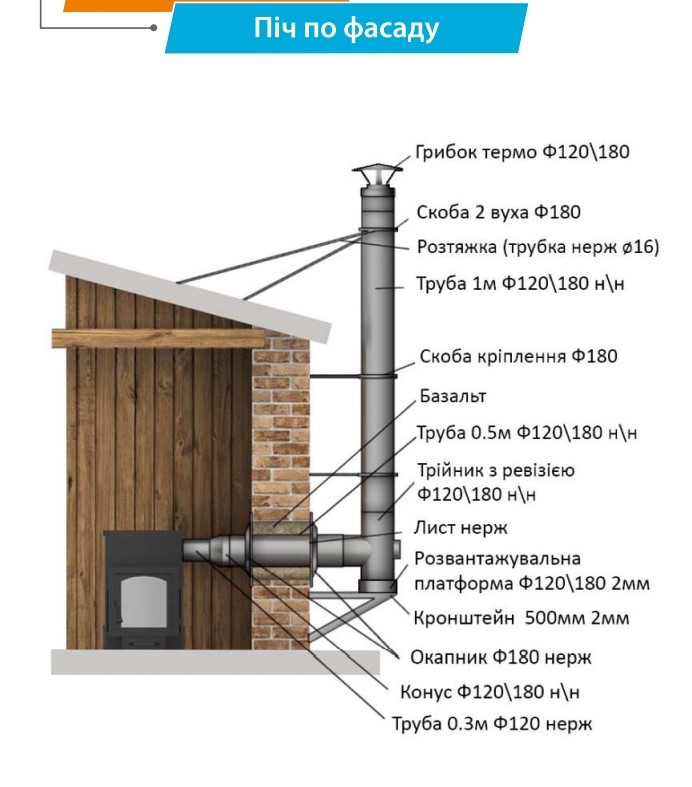 Піч по фасаду

Грибок термо Ф120\180

Скоба 2 вуха Ф180

Розтяжка (трубка нерж ø16)

Труба 1м Ф120\180 н\н

Скоба кріплення Ф180

Базальт

Труба 0.5м Ф120\180 н\н

Трійник з ревізією Ф120\180 н\н

Лист нерж

Розвантажувальна платформа Ф120\180 2мм

Кронштейн 500мм 2мм

Окапник Ф180 нерж

Конус Ф120\180 н\н

Труба 0.3м Ф120 нерж